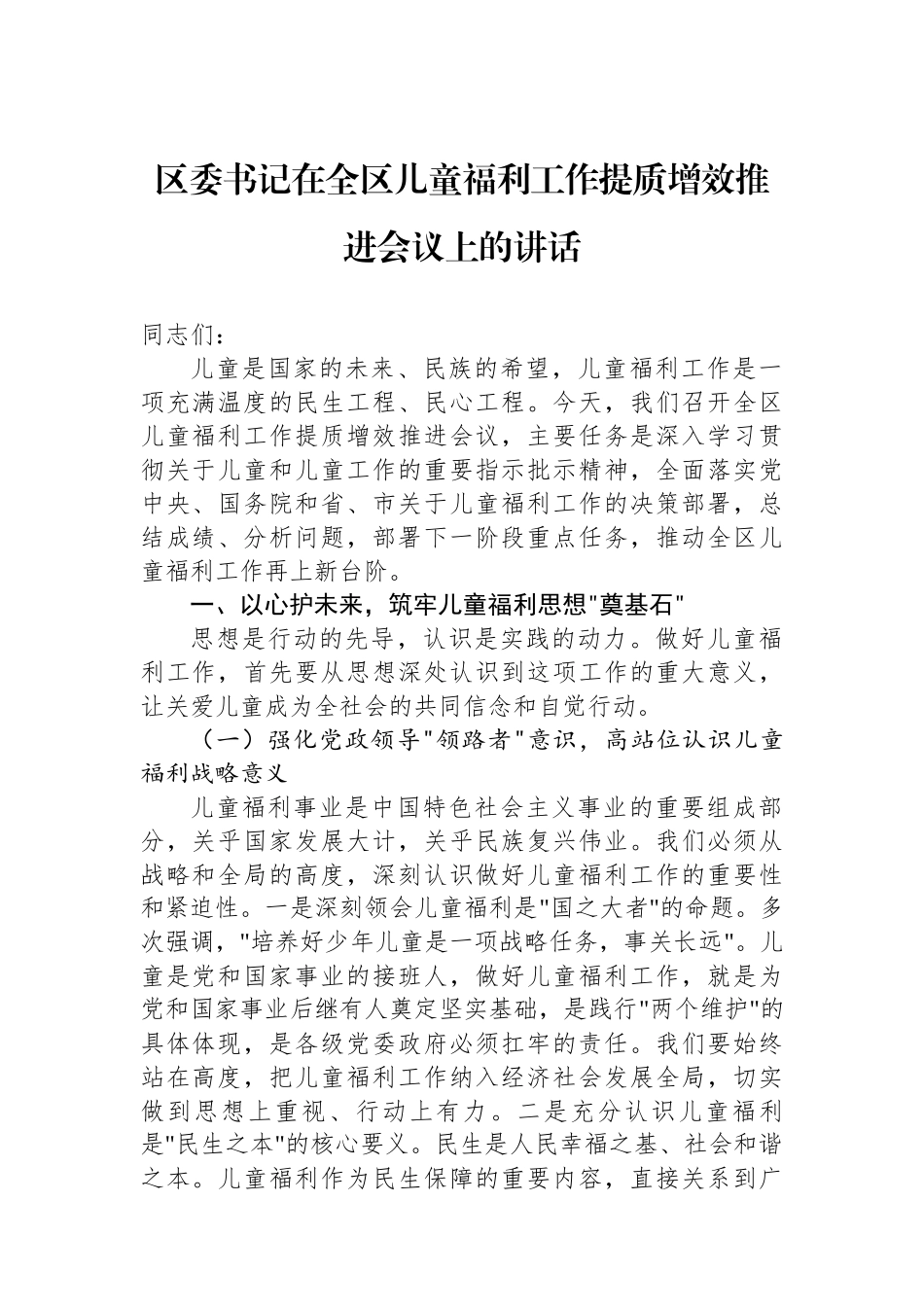 区委书记在全区儿童福利工作提质增效推进会议上的讲话

同志们：

儿童是国家的未来、民族的希望，儿童福利工作是一项充满温度的民生工程、民心工程。今天，我们召开全区儿童福利工作提质增效推进会议，主要任务是深入学习贯彻关于儿童和儿童工作的重要指示批示精神，全面落实党中央、国务院和省、市关于儿童福利工作的决策部署，总结成绩、分析问题，部署下一阶段重点任务，推动全区儿童福利工作再上新台阶。

一、以心护未来，筑牢儿童福利思想"奠基石"

思想是行动的先导，认识是实践的动力。做好儿童福利工作，首先要从思想深处认识到这项工作的重大意义，让关爱儿童成为全社会的共同信念和自觉行动。

（一）强化党政领导"领路者"意识，高站位认识儿童福利战略意义

儿童福利事业是中国特色社会主义事业的重要组成部分，关乎国家发展大计，关乎民族复兴伟业。我们必须从战略和全局的高度，深刻认识做好儿童福利工作的重要性和紧迫性。一是深刻领会儿童福利是"国之大者"的命题。多次强调，"培养好少年儿童是一项战略任务，事关长远"。儿童是党和国家事业的接班人，做好儿童福利工作，就是为党和国家事业后继有人奠定坚实基础，是践行"两个维护"的具体体现，是各级党委政府必须扛牢的责任。我们要始终站在高度，把儿童福利工作纳入经济社会发展全局，切实做到思想上重视、行动上有力。二是充分认识儿童福利是"民生之本"的核心要义。民生是人民幸福之基、社会和谐之本。儿童福利作为民生保障的重要内容，直接关系到广